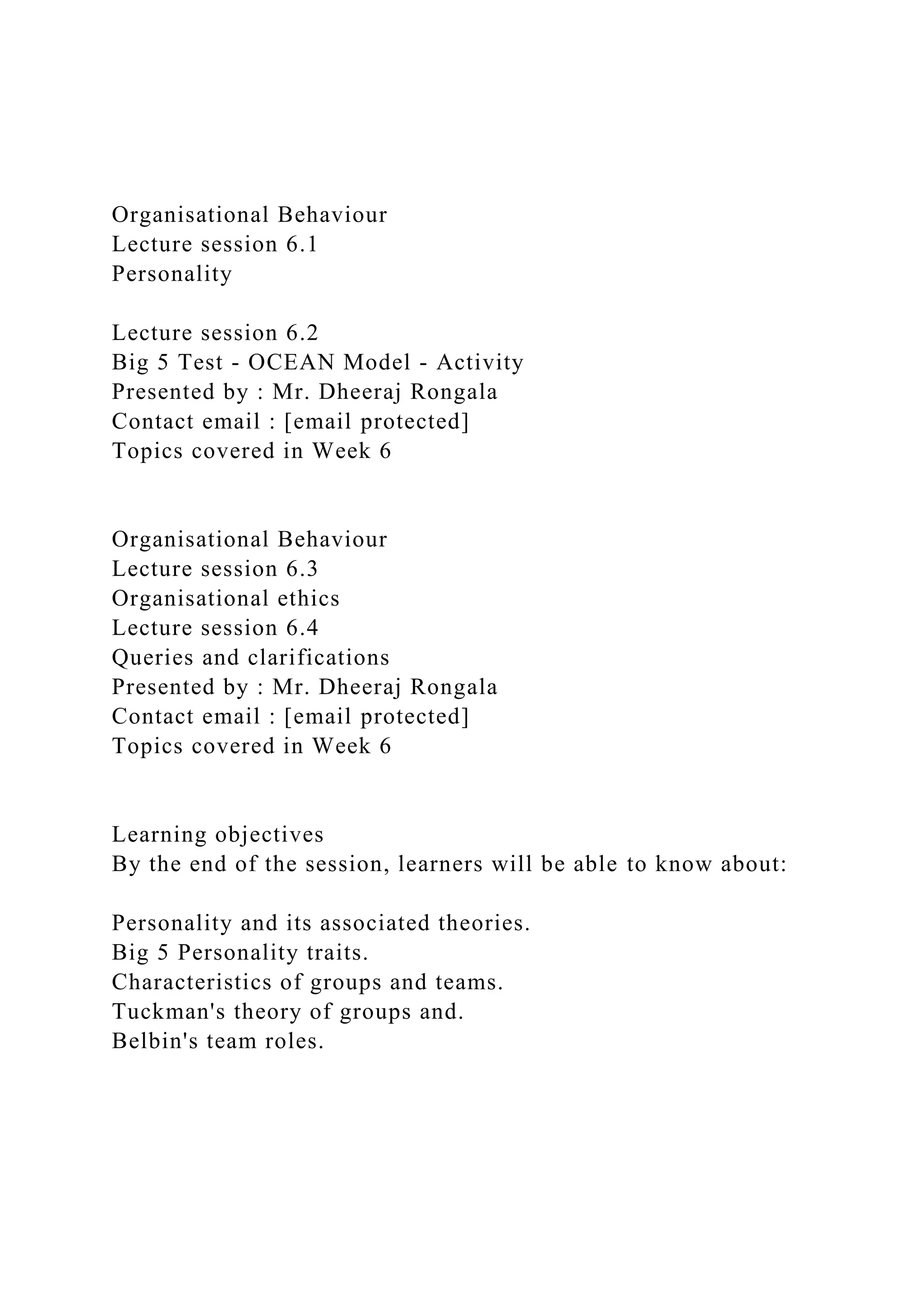 Organisational Behaviour
Lecture session 6.1
Personality

Lecture session 6.2
Big 5 Test - OCEAN Model - Activity
Presented by : Mr. Dheeraj Rongala
Contact email : [email protected]
Topics covered in Week 6

Organisational Behaviour
Lecture session 6.3
Organisational ethics
Lecture session 6.4
Queries and clarifications
Presented by : Mr. Dheeraj Rongala
Contact email : [email protected]
Topics covered in Week 6

Learning objectives
By the end of the session, learners will be able to know about:

Personality and its associated theories.
Big 5 Personality traits.
Characteristics of groups and teams.
Tuckman's theory of groups and.
Belbin's team roles.